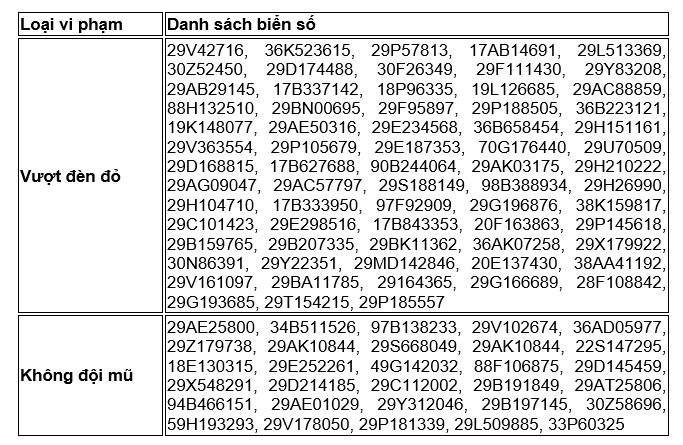 | Loại vi phạm | Danh sách biển số |
|---|---|
| Vượt đèn đỏ | 29V42716, 36K523615, 29P57813, 17AB14691, 29L513369, 30Z52450, 29D174488, 30F26349, 29F111430, 29Y83208, 29AB29145, 17B337142, 18P96335, 19L126685, 29AC88859, 88H132510, 29BN00695, 29F95897, 29P188505, 36B223121, 19K148077, 29AE50316, 29E234568, 36B658454, 29H151161, 29V363554, 29P105679, 29E187353, 70G176440, 29U70509, 29D168815, 17B627688, 90B244064, 29AK03175, 29H210222, 29AG09047, 29AC57797, 29S188149, 98B388934, 29H26990, 29H104710, 17B333950, 97F92909, 29G196876, 38K159817, 29C101423, 29E298516, 17B843353, 20F163863, 29P145618, 29B159765, 29B207335, 29BK11362, 36AK07258, 29X179922, 30N86391, 29Y22351, 29MD142846, 20E137430, 38AA41192, 29V161097, 29BA11785, 29164365, 29G166689, 28F108842, 29G193685, 29T154215, 29P185557 |
| Không đội mũ | 29AE25800, 34B511526, 97B138233, 29V102674, 36AD05977, 29Z179738, 29AK10844, 29S668049, 29AK10844, 22S147295, 18E130315, 29E252261, 49G142032, 88F106875, 29D145459, 29X548291, 29D214185, 29C112002, 29B191849, 29AT25806, 94B466151, 29AE01029, 29Y312046, 29B197145, 30Z58696, 59H193293, 29V178050, 29P181339, 29L509885, 33P60325 |